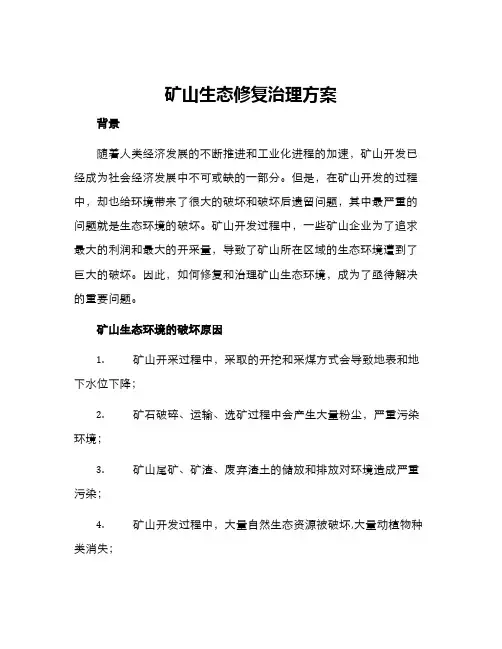 矿山生态修复治理方案

背景

随着人类经济发展的不断推进和工业化进程的加速，矿山开发已经成为社会经济发展中不可或缺的一部分。但是，在矿山开发的过程中，却也给环境带来了很大的破坏和破坏后遗留问题，其中最严重的问题就是生态环境的破坏。矿山开发过程中，一些矿山企业为了追求最大的利润和最大的开采量，导致了矿山所在区域的生态环境遭到了巨大的破坏。因此，如何修复和治理矿山生态环境，成为了亟待解决的重要问题。

矿山生态环境的破坏原因

1. 矿山开采过程中，采取的开挖和采煤方式会导致地表和地下水位下降；

2. 矿石破碎、运输、选矿过程中会产生大量粉尘，严重污染环境；

3. 矿山尾矿、矿渣、废弃渣土的储放和排放对环境造成严重污染；

4. 矿山开发过程中，大量自然生态资源被破坏,大量动植物种类消失；